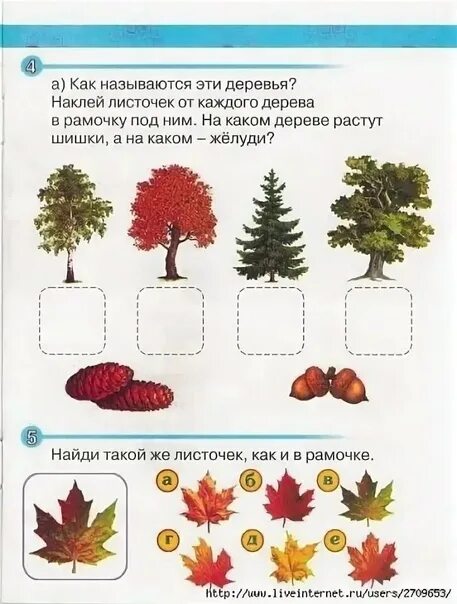 4

а) Как называются эти деревья? Наклей листочек от каждого дерева в рамочку под ним. На каком дереве растут шишки, а на каком – жёлуди?

5

Найди такой же листочек, как и в рамочке.

а б в

г д е

http://www.liveinternet.ru/users/2709653/